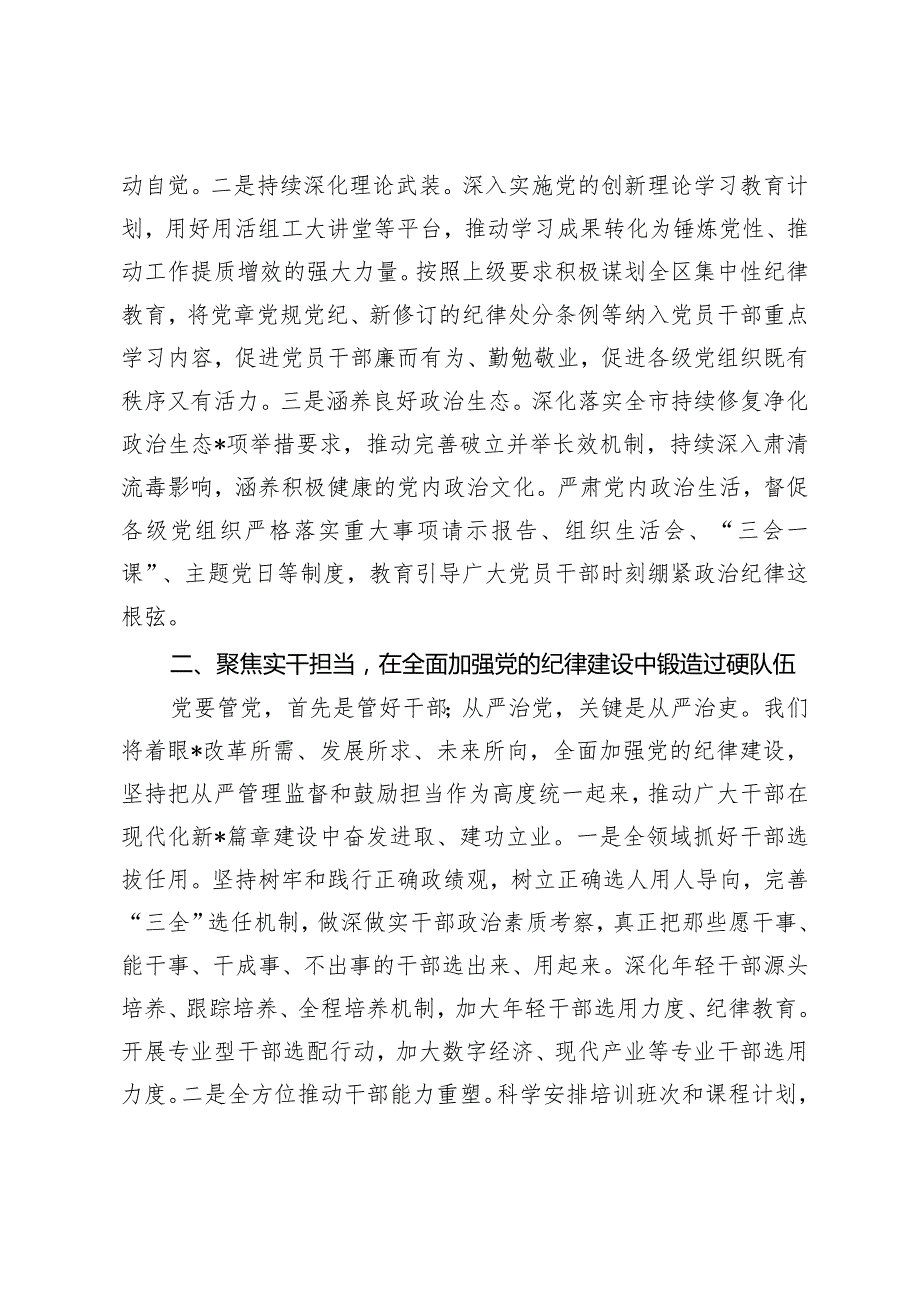 动自觉。二是持续深化理论武装。深入实施党的创新理论学习教育计划，用好用活组工大讲堂等平台，推动学习成果转化为锤炼党性、推动工作提质增效的强大力量。按照上级要求积极谋划全区集中性纪律教育，将党章党规党纪、新修订的纪律处分条例等纳入党员干部重点学习内容，促进党员干部廉而有为、勤勉敬业，促进各级党组织既有秩序又有活力。三是涵养良好政治生态。深化落实全市持续修复净化政治生态*项举措要求，推动完善破立并举长效机制，持续深入肃清流毒影响，涵养积极健康的党内政治文化。严肃党内政治生活，督促各级党组织严格落实重大事项请示报告、组织生活会、“三会一课”、主题党日等制度，教育引导广大党员干部时刻绷紧政治纪律这根弦。

二、聚焦实干担当，在全面加强党的纪律建设中锻造过硬队伍

党要管党，首先是管好干部；从严治党，关键是从严治吏。我们将着眼*改革所需、发展所求、未来所向，全面加强党的纪律建设，坚持把从严管理监督和鼓励担当作为高度统一起来，推动广大干部在现代化新*篇章建设中奋发进取、建功立业。一是全领域抓好干部选拔任用。坚持树牢和践行正确政绩观，树立正确选人用人导向，完善“三全”选任机制，做深做实干部政治素质考察，真正把那些愿干事、能干事、干成事、不出事的干部选出来、用起来。深化年轻干部源头培养、跟踪培养、全程培养机制，加大年轻干部选用力度、纪律教育。开展专业型干部选配行动，加大数字经济、现代产业等专业干部选用力度。二是全方位推动干部能力重塑。科学安排培训班次和课程计划，